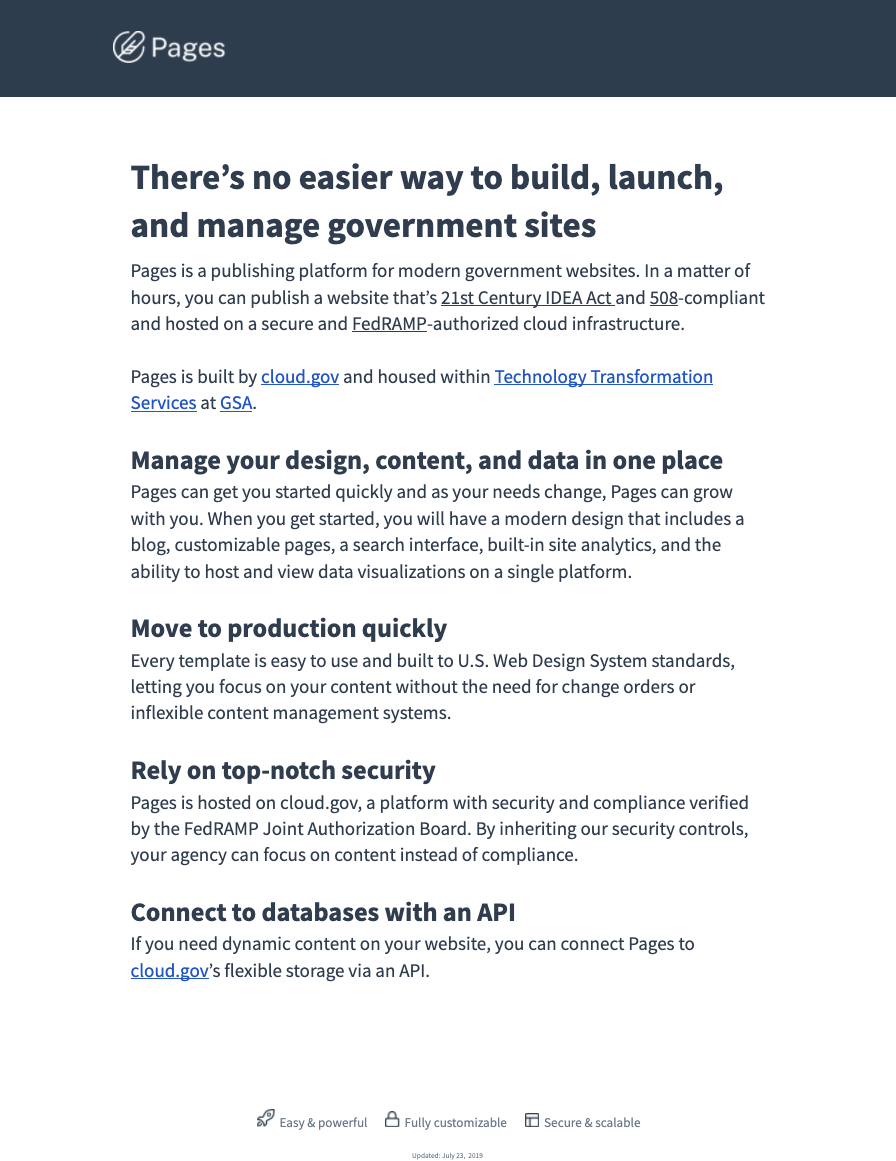 Pages

There’s no easier way to build, launch, and manage government sites

Pages is a publishing platform for modern government websites. In a matter of hours, you can publish a website that’s 21st Century IDEA Act and 508-compliant and hosted on a secure and FedRAMP-authorized cloud infrastructure.

Pages is built by cloud.gov and housed within Technology Transformation Services at GSA.

Manage your design, content, and data in one place

Pages can get you started quickly and as your needs change, Pages can grow with you. When you get started, you will have a modern design that includes a blog, customizable pages, a search interface, built-in site analytics, and the ability to host and view data visualizations on a single platform.

Move to production quickly

Every template is easy to use and built to U.S. Web Design System standards, letting you focus on your content without the need for change orders or inflexible content management systems.

Rely on top-notch security

Pages is hosted on cloud.gov, a platform with security and compliance verified by the FedRAMP Joint Authorization Board. By inheriting our security controls, your agency can focus on content instead of compliance.

Connect to databases with an API

If you need dynamic content on your website, you can connect Pages to cloud.gov’s flexible storage via an API.

Easy & powerful Fully customizable Secure & scalable

Updated: July 23, 2019